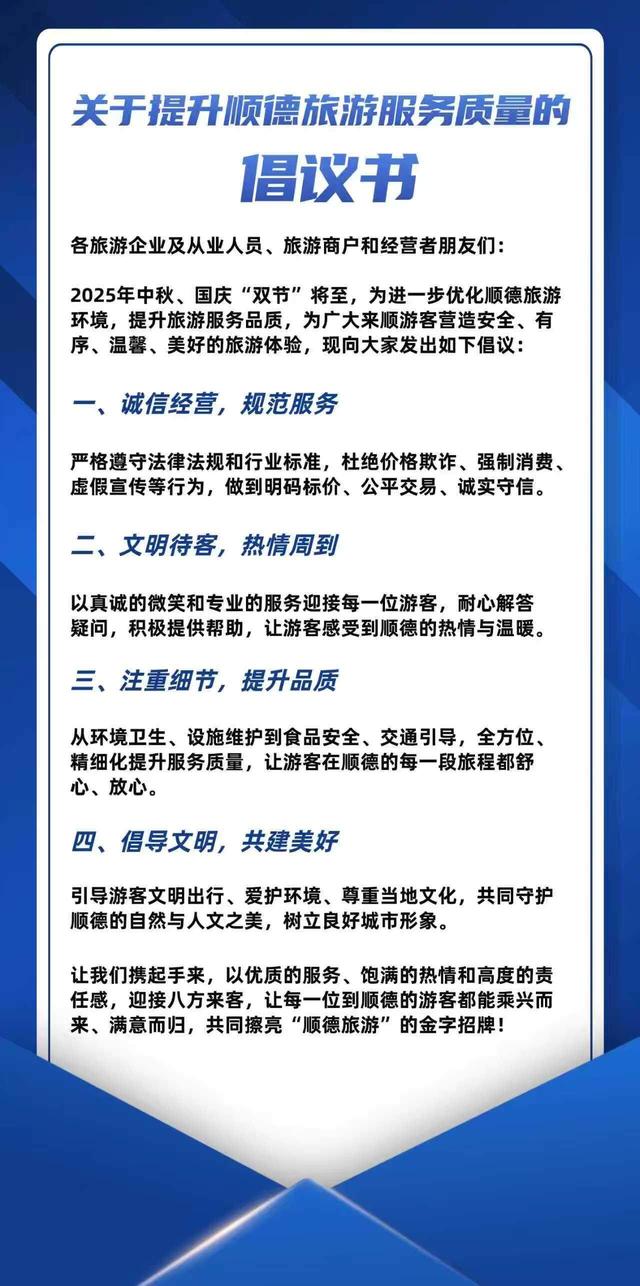 关于提升顺德旅游服务质量的

倡议书

各旅游企业及从业人员、旅游商户和经营者朋友们：

2025年中秋、国庆“双节”将至，为进一步优化顺德旅游环境，提升旅游服务品质，为广大来顺游客营造安全、有序、温馨、美好的旅游体验，现向大家发出如下倡议：

一、诚信经营，规范服务

严格遵守法律法规和行业标准，杜绝价格欺诈、强制消费、虚假宣传等行为，做到明码标价、公平交易、诚实守信。

二、文明待客，热情周到

以真诚的微笑和专业的服务迎接每一位游客，耐心解答疑问，积极提供帮助，让游客感受到顺德的热情与温暖。

三、注重细节，提升品质

从环境卫生、设施维护到食品安全、交通引导，全方位、精细化提升服务质量，让游客在顺德的每一段旅程都舒心、放心。

四、倡导文明，共建美好

引导游客文明出行、爱护环境、尊重当地文化，共同守护顺德的自然与人文之美，树立良好城市形象。

让我们携起手来，以优质的服务、饱满的热情和高度的责任感，迎接八方来客，让每一位到顺德的游客都能乘兴而来、满意而归，共同擦亮“顺德旅游”的金字招牌！